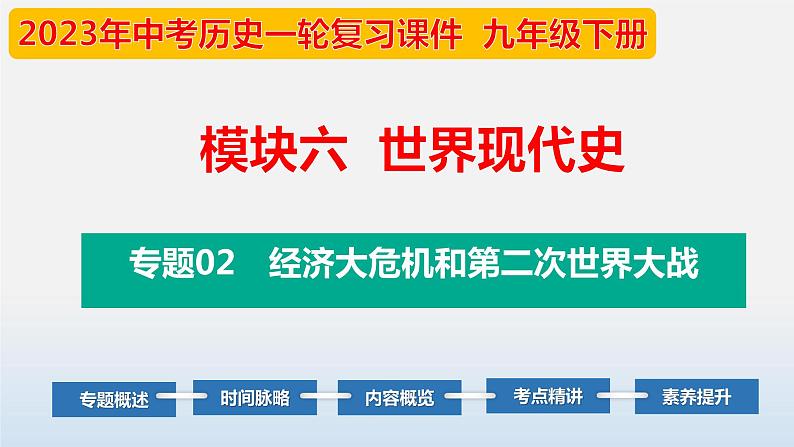 2023年中考历史一轮复习课件 九年级下册

模块六 世界现代史

专题02 经济大危机和第二次世界大战

专题概述

时间脉略

内容概览

考点精讲

素养提升